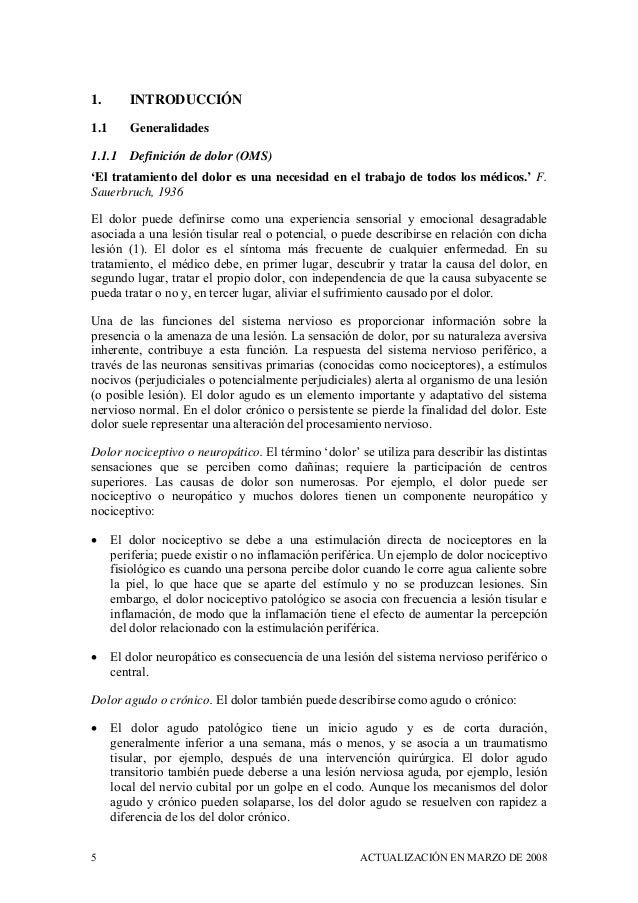 1. INTRODUCCIÓN

1.1 Generalidades

1.1.1 Definición de dolor (OMS)

'El tratamiento del dolor es una necesidad en el trabajo de todos los médicos.' F. Sauerbruch, 1936

El dolor puede definirse como una experiencia sensorial y emocional desagradable asociada a una lesión tisular real o potencial, o puede describirse en relación con dicha lesión (1). El dolor es el síntoma más frecuente de cualquier enfermedad. En su tratamiento, el médico debe, en primer lugar, descubrir y tratar la causa del dolor, en segundo lugar, tratar el propio dolor, con independencia de que la causa subyacente se pueda tratar o no y, en tercer lugar, aliviar el sufrimiento causado por el dolor.

Una de las funciones del sistema nervioso es proporcionar información sobre la presencia o la amenaza de una lesión. La sensación de dolor, por su naturaleza aversiva inherente, contribuye a esta función. La respuesta del sistema nervioso periférico, a través de las neuronas sensitivas primarias (conocidas como nociceptores), a estímulos nocivos (perjudiciales o potencialmente perjudiciales) alerta al organismo de una lesión (o posible lesión). El dolor agudo es un elemento importante y adaptativo del sistema nervioso normal. En el dolor crónico o persistente se pierde la finalidad del dolor. Este dolor suele representar una alteración del procesamiento nervioso.

Dolor nociceptivo o neuropático. El término 'dolor' se utiliza para describir las distintas sensaciones que se perciben como dañinas; requiere la participación de centros superiores. Las causas de dolor son numerosas. Por ejemplo, el dolor puede ser nociceptivo o neuropático y muchos dolores tienen un componente neuropático y nociceptivo:

• El dolor nociceptivo se debe a una estimulación directa de nociceptores en la periferia; puede existir o no inflamación periférica. Un ejemplo de dolor nociceptivo fisiológico es cuando una persona percibe dolor cuando le corre agua caliente sobre la piel, lo que hace que se aparte del estímulo y no se produzcan lesiones. Sin embargo, el dolor nociceptivo patológico se asocia con frecuencia a lesión tisular e inflamación, de modo que la inflamación tiene el efecto de aumentar la percepción del dolor relacionado con la estimulación periférica.

• El dolor neuropático es consecuencia de una lesión del sistema nervioso periférico o central.

Dolor agudo o crónico. El dolor también puede describirse como agudo o crónico:

• El dolor agudo patológico tiene un inicio agudo y es de corta duración, generalmente inferior a una semana, más o menos, y se asocia a un traumatismo tisular, por ejemplo, después de una intervención quirúrgica. El dolor agudo transitorio también puede deberse a una lesión nerviosa aguda, por ejemplo, lesión local del nervio cubital por un golpe en el codo. Aunque los mecanismos del dolor agudo y crónico pueden solaparse, los del dolor agudo se resuelven con rapidez a diferencia de los del dolor crónico.

5 ACTUALIZACIÓN EN MARZO DE 2008